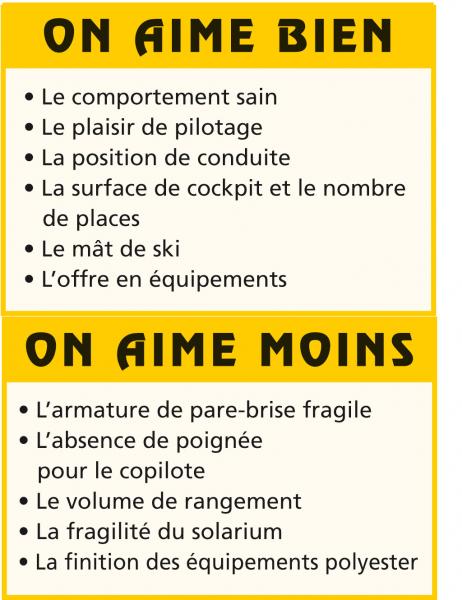 ON AIME BIEN

• Le comportement sain
• Le plaisir de pilotage
• La position de conduite
• La surface de cockpit et le nombre de places
• Le mât de ski
• L'offre en équipements

ON AIME MOINS

• L'armature de pare-brise fragile
• L'absence de poignée pour le copilote
• Le volume de rangement
• La fragilité du solarium
• La finition des équipements polyester